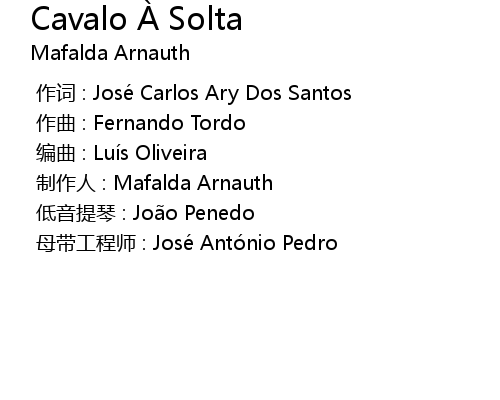 Cavalo À Solta
Mafalda Arnauth

作词 : José Carlos Ary Dos Santos
作曲 : Fernando Tordo
编曲 : Luís Oliveira
制作人 : Mafalda Arnauth
低音提琴 : João Penedo
母带工程师 : José António Pedro